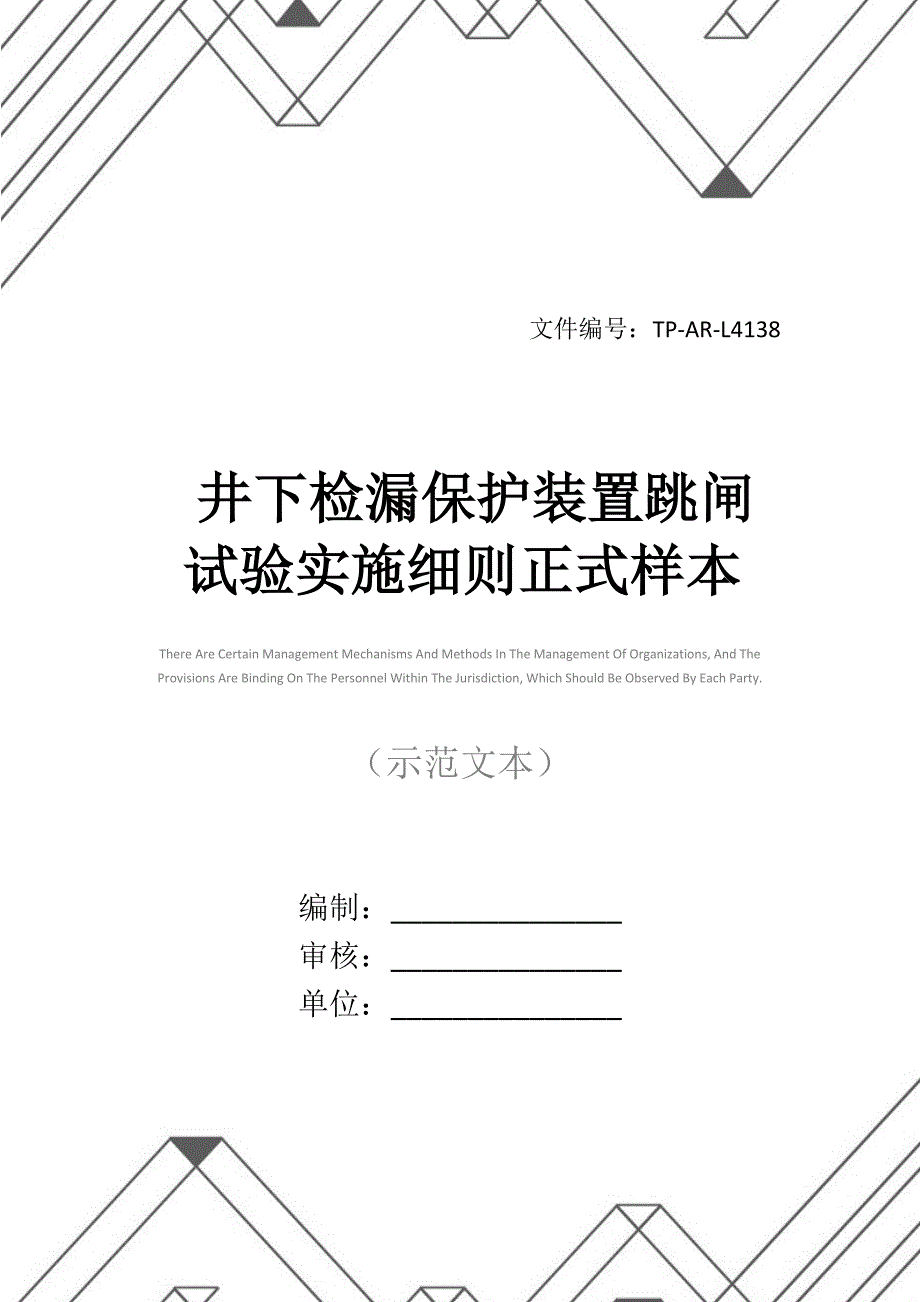 文件编号：TP-AR-L4138

井下检漏保护装置跳闸试验实施细则正式样本

There Are Certain Management Mechanisms And Methods In The Management Of Organizations, And The Provisions Are Binding On The Personnel Within The Jurisdiction, Which Should Be Observed By Each Party.

（示范文本）

编制：________________

审核：________________

单位：________________